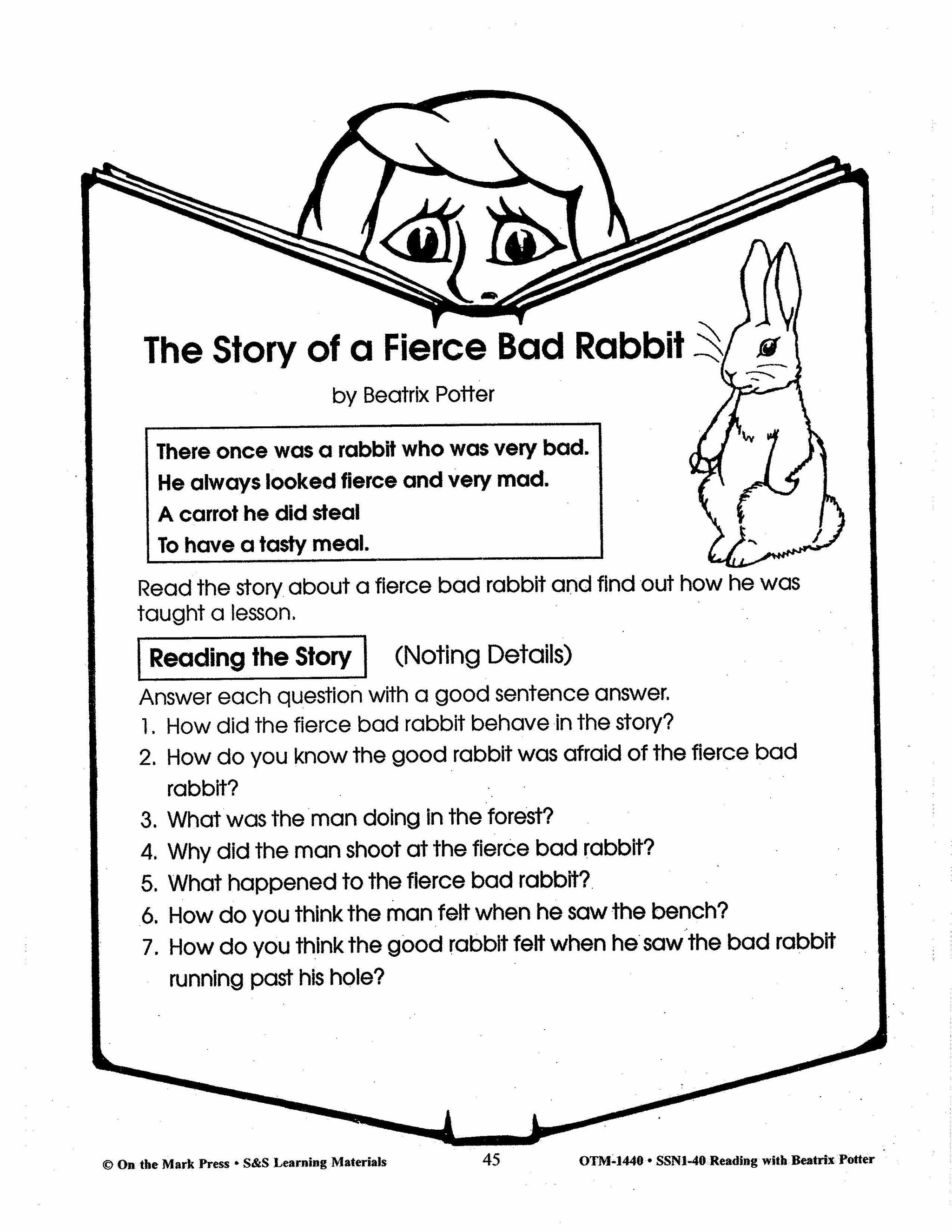 The Story of a Fierce Bad Rabbit

by Beatrix Potter

There once was a rabbit who was very bad.
He always looked fierce and very mad.
A carrot he did steal
To have a tasty meal.

Read the story about a fierce bad rabbit and find out how he was taught a lesson.

Reading the Story (Noting Details)

Answer each question with a good sentence answer.
1. How did the fierce bad rabbit behave in the story?
2. How do you know the good rabbit was afraid of the fierce bad rabbit?
3. What was the man doing in the forest?
4. Why did the man shoot at the fierce bad rabbit?
5. What happened to the fierce bad rabbit?
6. How do you think the man felt when he saw the bench?
7. How do you think the good rabbit felt when he saw the bad rabbit running past his hole?

© On the Mark Press • S&S Learning Materials 45 OTM-1440 • SSN1-40 Reading with Beatrix Potter